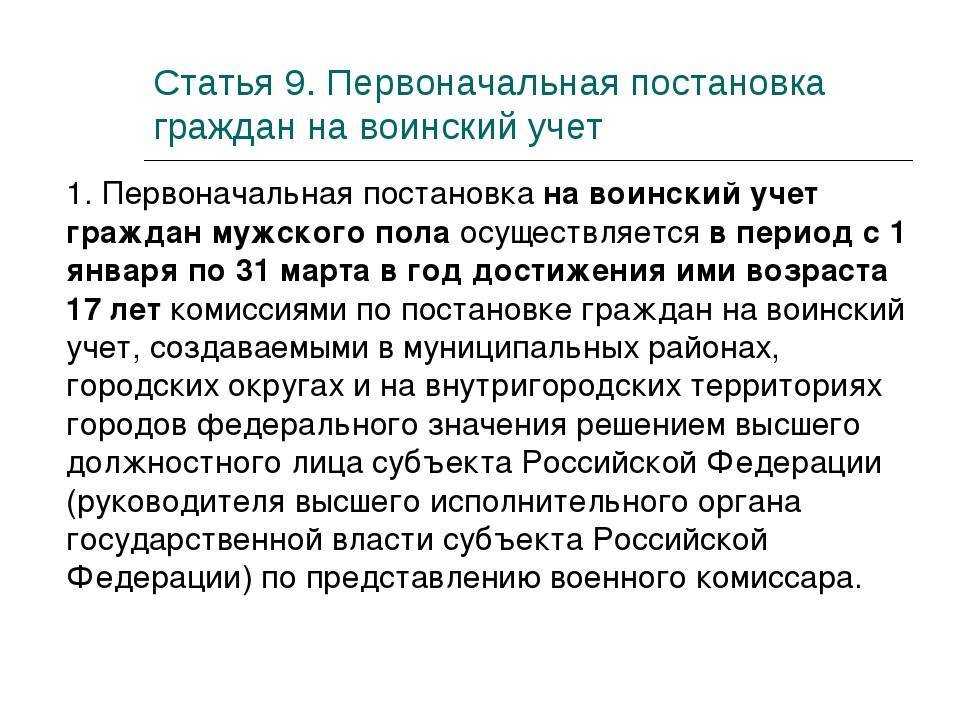 Статья 9. Первоначальная постановка граждан на воинский учет

1. Первоначальная постановка на воинский учет граждан мужского пола осуществляется в период с 1 января по 31 марта в год достижения ими возраста 17 лет комиссиями по постановке граждан на воинский учет, создаваемыми в муниципальных районах, городских округах и на внутригородских территориях городов федерального значения решением высшего должностного лица субъекта Российской Федерации (руководителя высшего исполнительного органа государственной власти субъекта Российской Федерации) по представлению военного комиссара.